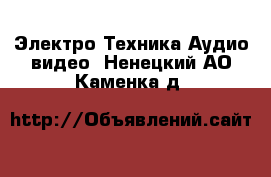 Электро Техника Аудио видео  Ненецкий АО Каменка д

http://Объявлений.сайт